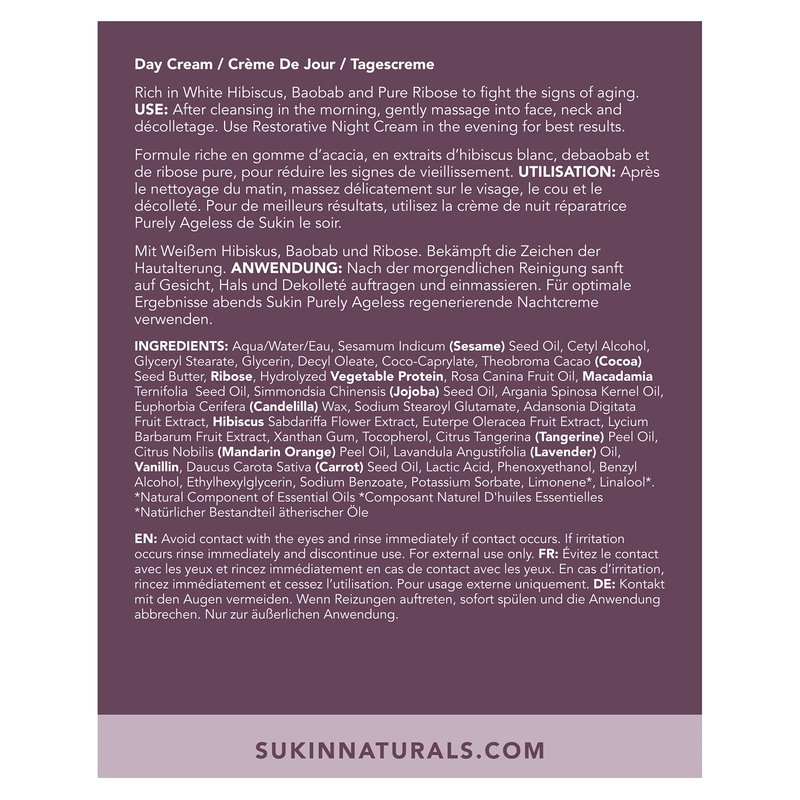 Day Cream / Crème De Jour / Tagescreme

Rich in White Hibiscus, Baobab and Pure Ribose to fight the signs of aging. USE: After cleansing in the morning, gently massage into face, neck and décolletage. Use Restorative Night Cream in the evening for best results.

Formule riche en gomme d'acacia, en extraits d'hibiscus blanc, debaobab et de ribose pure, pour réduire les signes de vieillissement. UTILISATION: Après le nettoyage du matin, massez délicatement sur le visage, le cou et le décolleté. Pour de meilleurs résultats, utilisez la crème de nuit réparatrice Purely Ageless de Sukin le soir.

Mit Weißem Hibiskus, Baobab und Ribose. Bekämpft die Zeichen der Hautalterung. ANWENDUNG: Nach der morgendlichen Reinigung sanft auf Gesicht, Hals und Dekolleté auftragen und einmassieren. Für optimale Ergebnisse abends Sukin Purely Ageless regenerierende Nachtcreme verwenden.

INGREDIENTS: Aqua/Water/Eau, Sesamum Indicum (Sesame) Seed Oil, Cetyl Alcohol, Glyceryl Stearate, Glycerin, Decyl Oleate, Coco-Caprylate, Theobroma Cacao (Cocoa) Seed Butter, Ribose, Hydrolyzed Vegetable Protein, Rosa Canina Fruit Oil, Macadamia Ternifolia Seed Oil, Simmondsia Chinensis (Jojoba) Seed Oil, Argania Spinosa Kernel Oil, Euphorbia Cerifera (Candelilla) Wax, Sodium Stearoyl Glutamate, Adansonia Digitata Fruit Extract, Hibiscus Sabdariffa Flower Extract, Euterpe Oleracea Fruit Extract, Lycium Barbarum Fruit Extract, Xanthan Gum, Tocopherol, Citrus Tangerina (Tangerine) Peel Oil, Citrus Nobilis (Mandarin Orange) Peel Oil, Lavandula Angustifolia (Lavender) Oil, Vanillin, Daucus Carota Sativa (Carrot) Seed Oil, Lactic Acid, Phenoxyethanol, Benzyl Alcohol, Ethylhexylglycerin, Sodium Benzoate, Potassium Sorbate, Limonene*, Linalool*.
*Natural Component of Essential Oils *Composant Naturel D'huiles Essentielles
*Natürlicher Bestandteil ätherischer Öle

EN: Avoid contact with the eyes and rinse immediately if contact occurs. If irritation occurs rinse immediately and discontinue use. For external use only. FR: Évitez le contact avec les yeux et rincez immédiatement en cas de contact avec les yeux. En cas d'irritation, rincez immédiatement et cessez l'utilisation. Pour usage externe uniquement. DE: Kontakt mit den Augen vermeiden. Wenn Reizungen auftreten, sofort spülen und die Anwendung abbrechen. Nur zur äußerlichen Anwendung.

SUKINNATURALS.COM